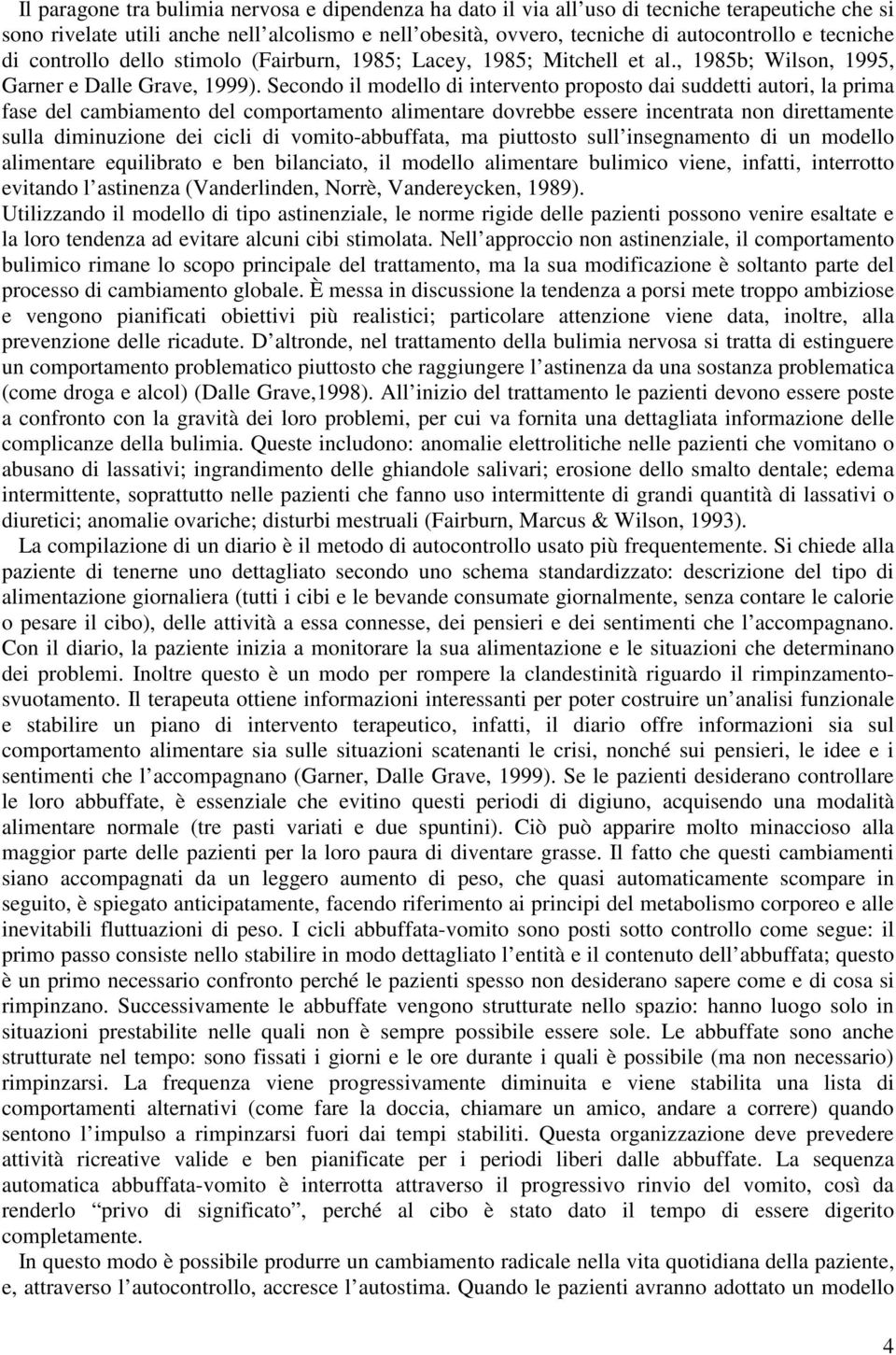 Il paragone tra bulimia nervosa e dipendenza ha dato il via all'uso di tecniche terapeutiche che si sono rivelate utili anche nell'alcolismo e nell'obesità, ovvero, tecniche di autocontrollo e tecniche di controllo dello stimolo (Fairburn, 1985; Lacey, 1985; Mitchell et al., 1985b; Wilson, 1995, Garner e Dalle Grave, 1999). Secondo il modello di intervento proposto dai suddetti autori, la prima fase del cambiamento del comportamento alimentare dovrebbe essere incentrata non direttamente sulla diminuzione dei cicli di vomito-abbuffata, ma piuttosto sull'insegnamento di un modello alimentare equilibrato e ben bilanciato, il modello alimentare bulimico viene, infatti, interrotto evitando l'astinenza (Vanderlinden, Norrè, Vandereycken, 1989).
Utilizzando il modello di tipo astinenziale, le norme rigide delle pazienti possono venire esaltate e la loro tendenza ad evitare alcuni cibi stimolata. Nell'approccio non astinenziale, il comportamento bulimico rimane lo scopo principale del trattamento, ma la sua modificazione è soltanto parte del processo di cambiamento globale. È messa in discussione la tendenza a porsi mete troppo ambiziose e vengono pianificati obiettivi più realistici; particolare attenzione viene data, inoltre, alla prevenzione delle ricadute. D'altronde, nel trattamento della bulimia nervosa si tratta di estinguere un comportamento problematico piuttosto che raggiungere l'astinenza da una sostanza problematica (come droga e alcol) (Dalle Grave,1998). All'inizio del trattamento le pazienti devono essere poste a confronto con la gravità dei loro problemi, per cui va fornita una dettagliata informazione delle complicanze della bulimia. Queste includono: anomalie elettrolitiche nelle pazienti che vomitano o abusano di lassativi; ingrandimento delle ghiandole salivari; erosione dello smalto dentale; edema intermittente, soprattutto nelle pazienti che fanno uso intermittente di grandi quantità di lassativi o diuretici; anomalie ovariche; disturbi mestruali (Fairburn, Marcus & Wilson, 1993).

La compilazione di un diario è il metodo di autocontrollo usato più frequentemente. Si chiede alla paziente di tenerne uno dettagliato secondo uno schema standardizzato: descrizione del tipo di alimentazione giornaliera (tutti i cibi e le bevande consumate giornalmente, senza contare le calorie o pesare il cibo), delle attività a essa connesse, dei pensieri e dei sentimenti che l'accompagnano. Con il diario, la paziente inizia a monitorare la sua alimentazione e le situazioni che determinano dei problemi. Inoltre questo è un modo per rompere la clandestinità riguardo il rimpinzamento-svuotamento. Il terapeuta ottiene informazioni interessanti per poter costruire un'analisi funzionale e stabilire un piano di intervento terapeutico, infatti, il diario offre informazioni sia sul comportamento alimentare sia sulle situazioni scatenanti le crisi, nonché sui pensieri, le idee e i sentimenti che l'accompagnano (Garner, Dalle Grave, 1999). Se le pazienti desiderano controllare le loro abbuffate, è essenziale che evitino questi periodi di digiuno, acquisendo una modalità alimentare normale (tre pasti variati e due spuntini). Ciò può apparire molto minaccioso alla maggior parte delle pazienti per la loro paura di diventare grasse. Il fatto che questi cambiamenti siano accompagnati da un leggero aumento di peso, che quasi automaticamente scompare in seguito, è spiegato anticipatamente, facendo riferimento ai principi del metabolismo corporeo e alle inevitabili fluttuazioni di peso. I cicli abbuffata-vomito sono posti sotto controllo come segue: il primo passo consiste nello stabilire in modo dettagliato l'entità e il contenuto dell'abbuffata; questo è un primo necessario confronto perché le pazienti spesso non desiderano sapere come e di cosa si rimpinzano. Successivamente le abbuffate vengono strutturate nello spazio: hanno luogo solo in situazioni prestabilite nelle quali non è sempre possibile essere sole. Le abbuffate sono anche strutturate nel tempo: sono fissati i giorni e le ore durante i quali è possibile (ma non necessario) rimpinzarsi. La frequenza viene progressivamente diminuita e viene stabilita una lista di comportamenti alternativi (come fare la doccia, chiamare un amico, andare a correre) quando sentono l'impulso a rimpinzarsi fuori dai tempi stabiliti. Questa organizzazione deve prevedere attività ricreative valide e ben pianificate per i periodi liberi dalle abbuffate. La sequenza automatica abbuffata-vomito è interrotta attraverso il progressivo rinvio del vomito, così da renderlo "privo di significato", perché al cibo è stato dato il tempo di essere digerito completamente.

In questo modo è possibile produrre un cambiamento radicale nella vita quotidiana della paziente, e, attraverso l'autocontrollo, accresce l'autostima. Quando le pazienti avranno adottato un modello

4